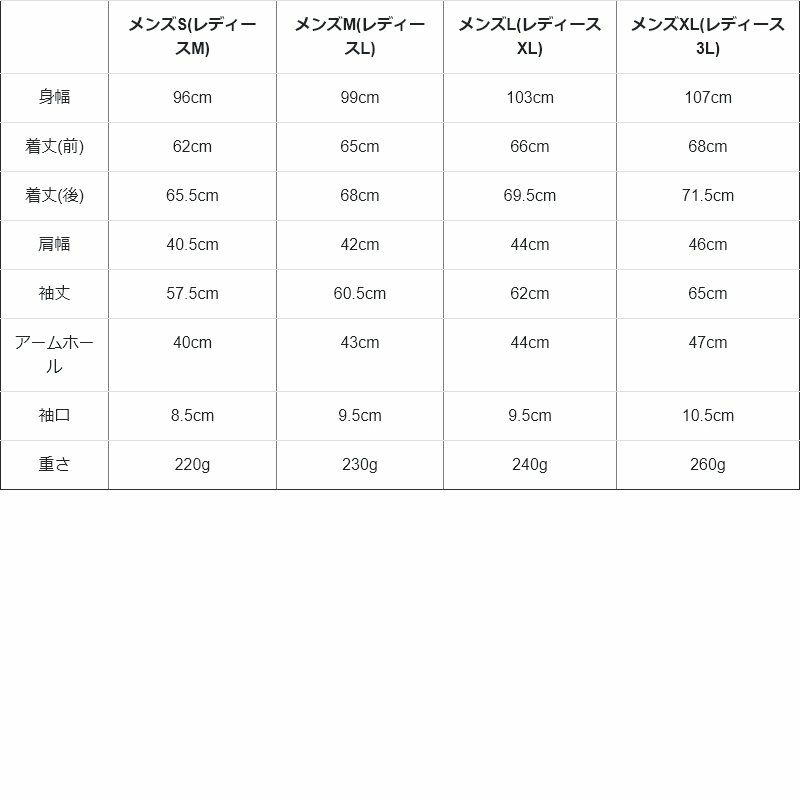 |  | メンズS(レディースM) | メンズM(レディースL) | メンズL(レディースXL) | メンズXL(レディース3L) |
|---|---|---|---|---|
| 身幅 | 96cm | 99cm | 103cm | 107cm |
| 着丈(前) | 62cm | 65cm | 66cm | 68cm |
| 着丈(後) | 65.5cm | 68cm | 69.5cm | 71.5cm |
| 肩幅 | 40.5cm | 42cm | 44cm | 46cm |
| 袖丈 | 57.5cm | 60.5cm | 62cm | 65cm |
| アームホール | 40cm | 43cm | 44cm | 47cm |
| 袖口 | 8.5cm | 9.5cm | 9.5cm | 10.5cm |
| 重さ | 220g | 230g | 240g | 260g |